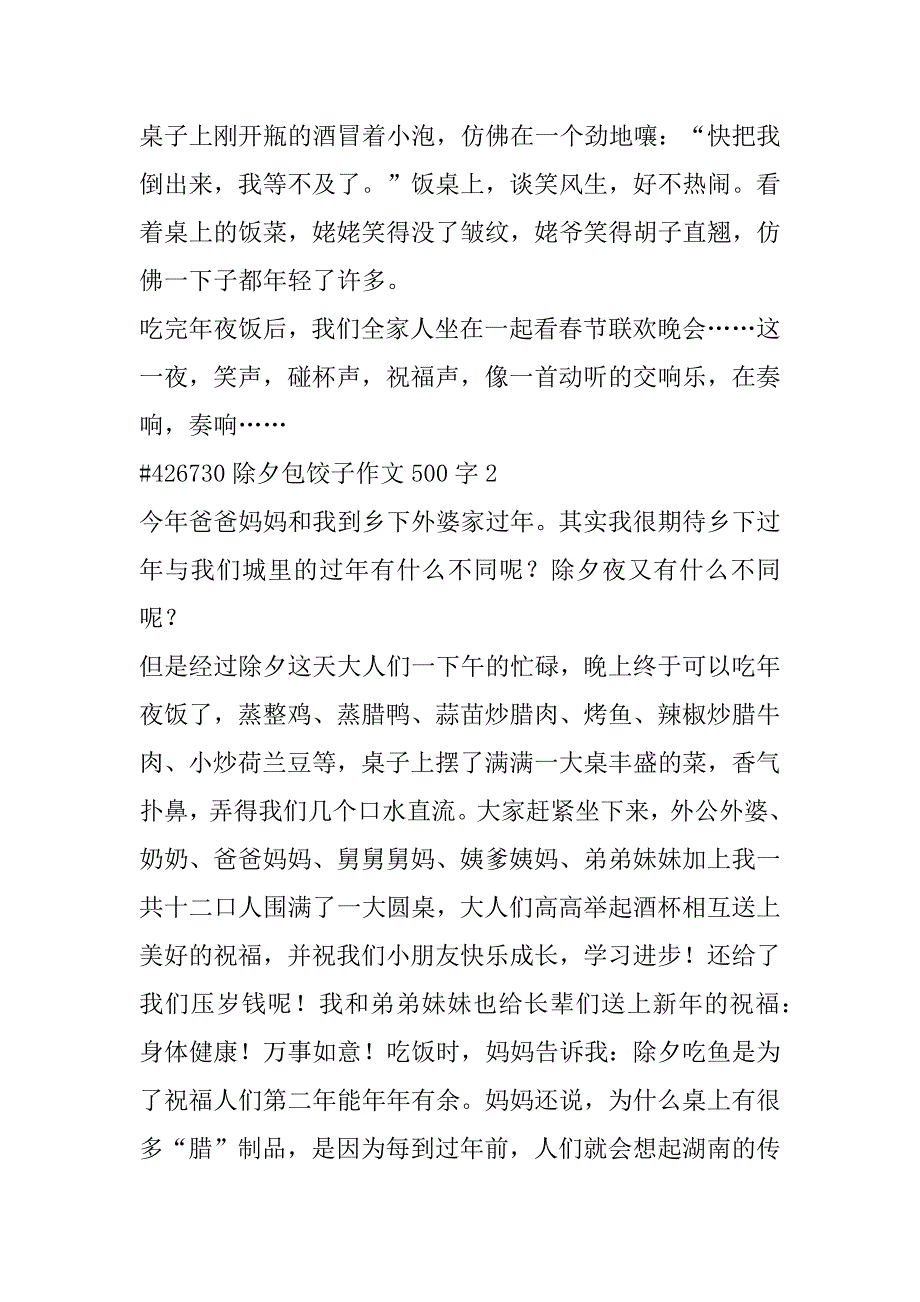 桌子上刚开瓶的酒冒着小泡，仿佛在一个劲地嚷：“快把我倒出来，我等不及了。”饭桌上，谈笑风生，好不热闹。看着桌上的饭菜，姥姥笑得没了皱纹，姥爷笑得胡子直翘，仿佛一下子都年轻了许多。

吃完年夜饭后，我们全家人坐在一起看春节联欢晚会……这一夜，笑声，碰杯声，祝福声，像一首动听的交响乐，在奏响，奏响……

#426730 除夕包饺子作文 500 字 2

今年爸爸妈妈和我到乡下外婆家过年。其实我很期待乡下过年与我们城里的过年有什么不同呢？除夕夜又有什么不同呢？

但是经过除夕这天大人们一下午的忙碌，晚上终于可以吃年夜饭了，蒸整鸡、蒸腊鸭、蒜苗炒腊肉、烤鱼、辣椒炒腊牛肉、小炒荷兰豆等，桌子上摆了满满一大桌丰盛的菜，香气扑鼻，弄得我们几个口水直流。大家赶紧坐下来，外公外婆、奶奶、爸爸妈妈、舅舅舅妈、姨爹姨妈、弟弟妹妹加上我一共十二口人围满了一大圆桌，大人们高高举起酒杯相互送上美好的祝福，并祝我们小朋友快乐成长，学习进步！还给了我们压岁钱呢！我和弟弟妹妹也给长辈们送上新年的祝福：身体健康！万事如意！吃饭时，妈妈告诉我：除夕吃鱼是为了祝福人们第二年能年年有余。妈妈还说，为什么桌上有很多“腊”制品，是因为每到过年前，人们就会想起湖南的传